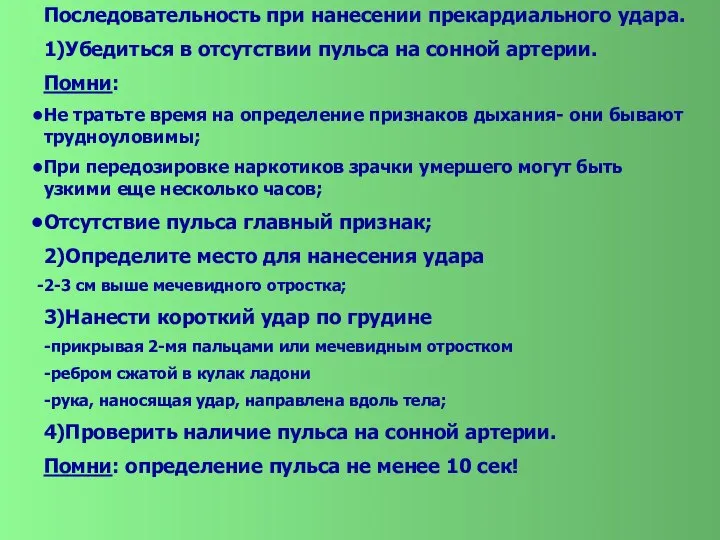 Последовательность при нанесении прекардиального удара.

1)Убедиться в отсутствии пульса на сонной артерии.

Помни:

•Не тратьте время на определение признаков дыхания- они бывают трудноуловимы;

•При передозировке наркотиков зрачки умершего могут быть узкими еще несколько часов;

•Отсутствие пульса главный признак;

2)Определите место для нанесения удара

-2-3 см выше мечевидного отростка;

3)Нанести короткий удар по грудине

-прикрывая 2-мя пальцами или мечевидным отростком

-ребром сжатой в кулак ладони

-рука, наносящая удар, направлена вдоль тела;

4)Проверить наличие пульса на сонной артерии.

Помни: определение пульса не менее 10 сек!